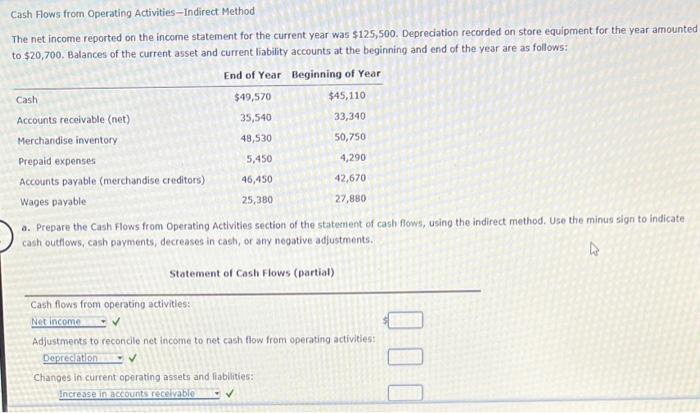 Cash Flows from Operating Activities—Indirect Method

The net income reported on the income statement for the current year was $125,500. Depreciation recorded on store equipment for the year amounted to $20,700. Balances of the current asset and current liability accounts at the beginning and end of the year are as follows:

| | End of Year | Beginning of Year |
|---|---|---|
| Cash | $49,570 | $45,110 |
| Accounts receivable (net) | 35,540 | 33,340 |
| Merchandise inventory | 48,530 | 50,750 |
| Prepaid expenses | 5,450 | 4,290 |
| Accounts payable (merchandise creditors) | 46,450 | 42,670 |
| Wages payable | 25,380 | 27,880 |

a. Prepare the Cash Flows from Operating Activities section of the statement of cash flows, using the indirect method. Use the minus sign to indicate cash outflows, cash payments, decreases in cash, or any negative adjustments.

Statement of Cash Flows (partial)

Cash flows from operating activities:
Net income ✓ $
Adjustments to reconcile net income to net cash flow from operating activities:
Depreciation ✓
Changes in current operating assets and liabilities:
Increase in accounts receivable ✓